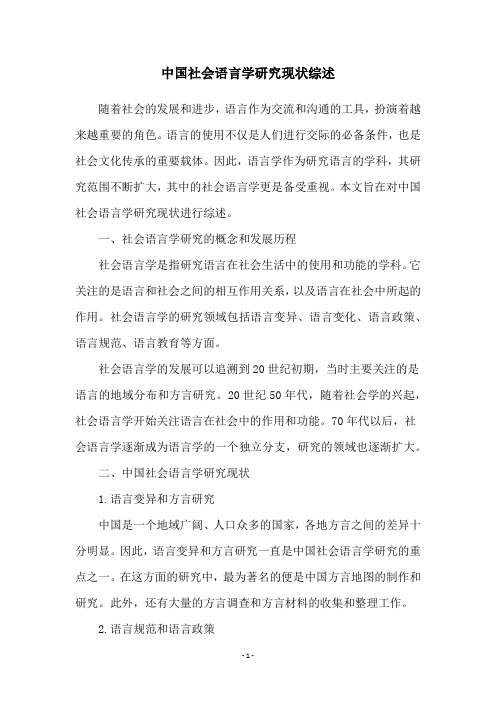 中国社会语言学研究现状综述

随着社会的发展和进步，语言作为交流和沟通的工具，扮演着越来越重要的角色。语言的使用不仅是人们进行交际的必备条件，也是社会文化传承的重要载体。因此，语言学作为研究语言的学科，其研究范围不断扩大，其中的社会语言学更是备受重视。本文旨在对中国社会语言学研究现状进行综述。

一、社会语言学研究的概念和发展历程

社会语言学是指研究语言在社会生活中的使用和功能的学科。它关注的是语言和社会之间的相互作用关系，以及语言在社会中所起的作用。社会语言学的研究领域包括语言变异、语言变化、语言政策、语言规范、语言教育等方面。

社会语言学的发展可以追溯到20世纪初期，当时主要关注的是语言的地域分布和方言研究。20世纪50年代，随着社会学的兴起，社会语言学开始关注语言在社会中的作用和功能。70年代以后，社会语言学逐渐成为语言学的一个独立分支，研究的领域也逐渐扩大。

二、中国社会语言学研究现状

1.语言变异和方言研究

中国是一个地域广阔、人口众多的国家，各地方言之间的差异十分明显。因此，语言变异和方言研究一直是中国社会语言学研究的重点之一。在这方面的研究中，最为著名的便是中国方言地图的制作和研究。此外，还有大量的方言调查和方言材料的收集和整理工作。

2.语言规范和语言政策

- 1 -